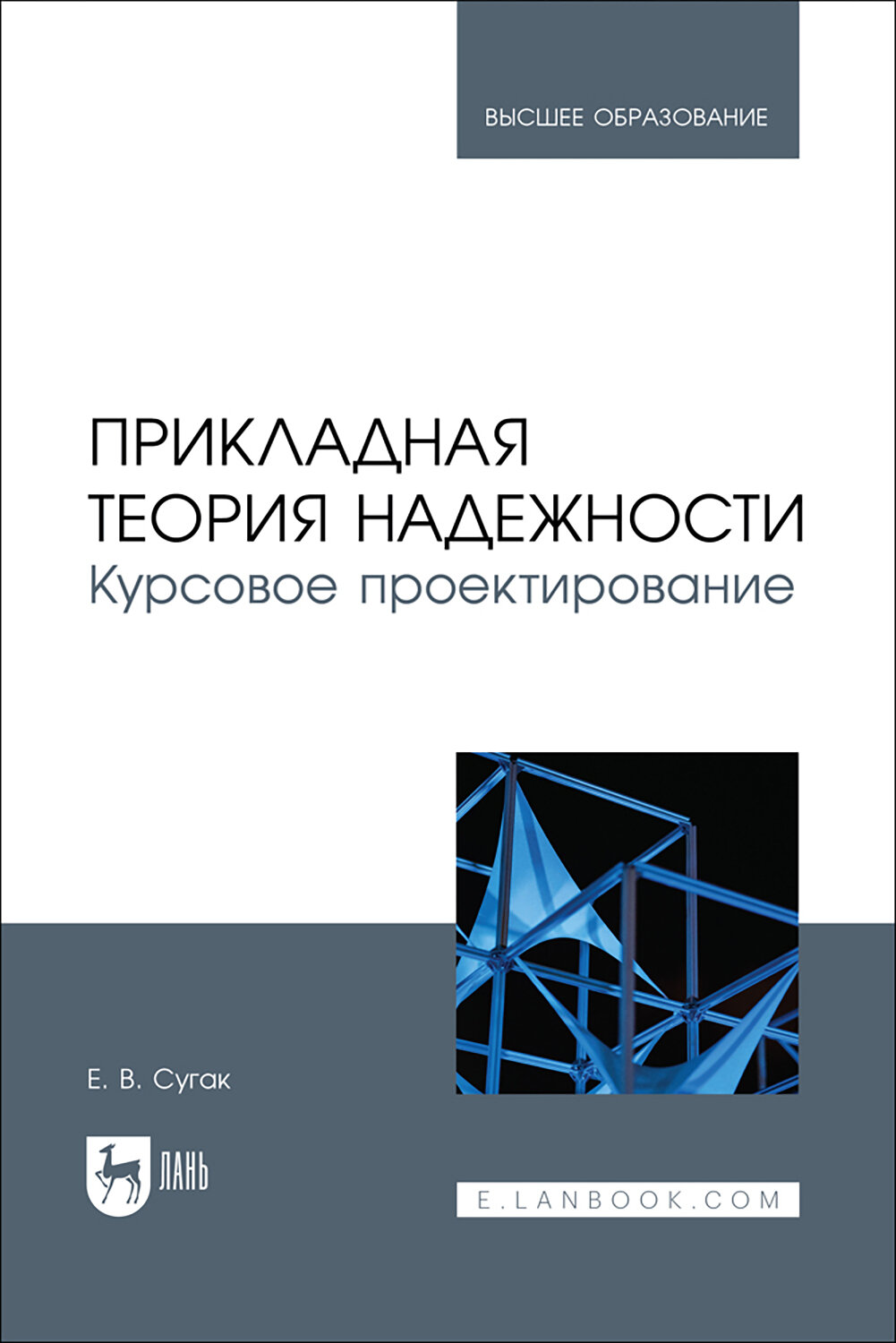 ВЫСШЕЕ ОБРАЗОВАНИЕ

ПРИКЛАДНАЯ ТЕОРИЯ НАДЕЖНОСТИ
Курсовое проектирование

Е. В. Сугак

ЛАНЬ

E.LANBOOK.COM